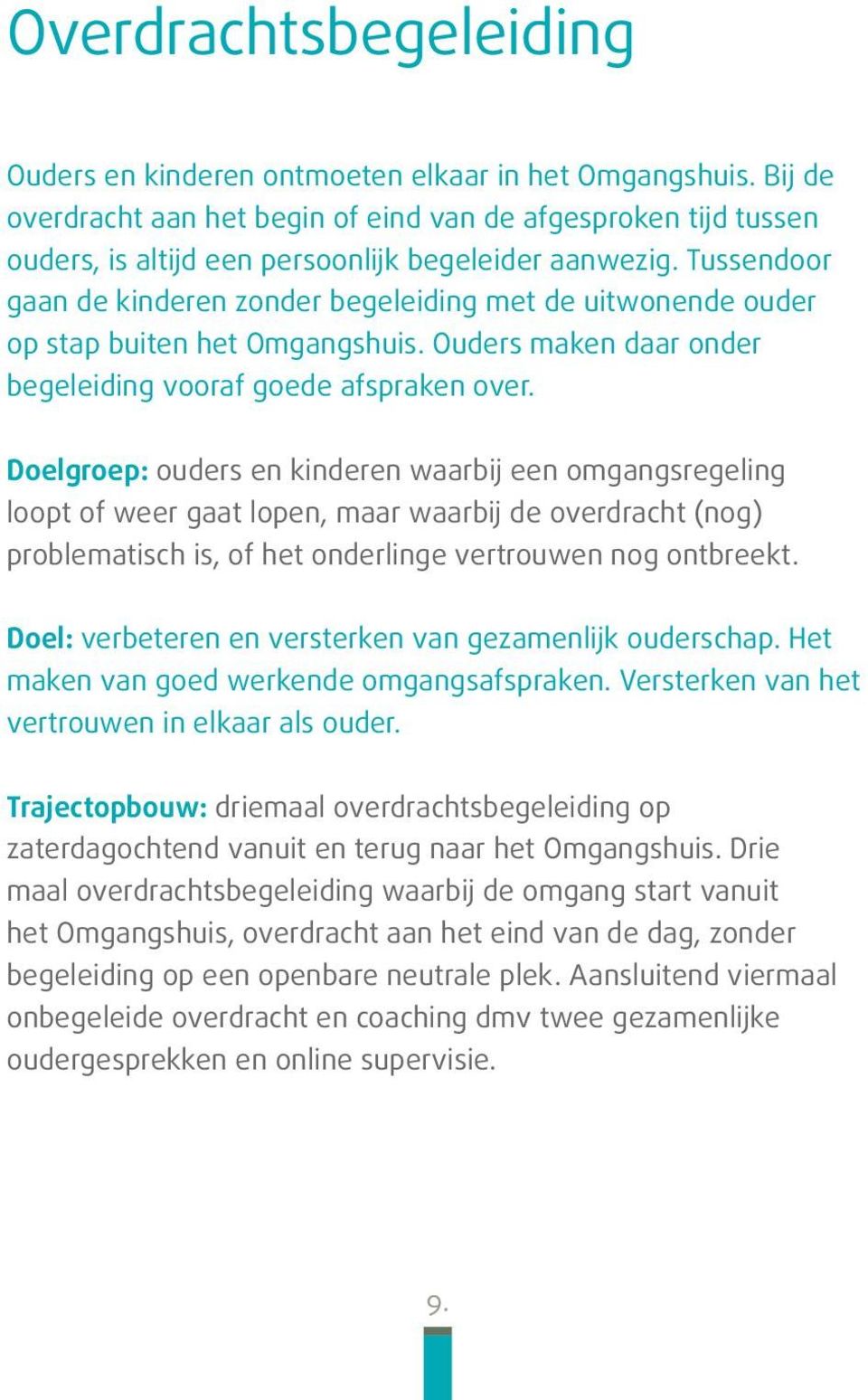 Overdrachtsbegeleiding

Ouders en kinderen ontmoeten elkaar in het Omgangshuis. Bij de overdracht aan het begin of eind van de afgesproken tijd tussen ouders, is altijd een persoonlijk begeleider aanwezig. Tussendoor gaan de kinderen zonder begeleiding met de uitwonende ouder op stap buiten het Omgangshuis. Ouders maken daar onder begeleiding vooraf goede afspraken over.

Doelgroep: ouders en kinderen waarbij een omgangsregeling loopt of weer gaat lopen, maar waarbij de overdracht (nog) problematisch is, of het onderlinge vertrouwen nog ontbreekt.

Doel: verbeteren en versterken van gezamenlijk ouderschap. Het maken van goed werkende omgangsafspraken. Versterken van het vertrouwen in elkaar als ouder.

Trajectopbouw: driemaal overdrachtsbegeleiding op zaterdagochtend vanuit en terug naar het Omgangshuis. Drie maal overdrachtsbegeleiding waarbij de omgang start vanuit het Omgangshuis, overdracht aan het eind van de dag, zonder begeleiding op een openbare neutrale plek. Aansluitend viermaal onbegeleide overdracht en coaching dmv twee gezamenlijke oudergesprekken en online supervisie.

9.